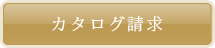 カタログ請求